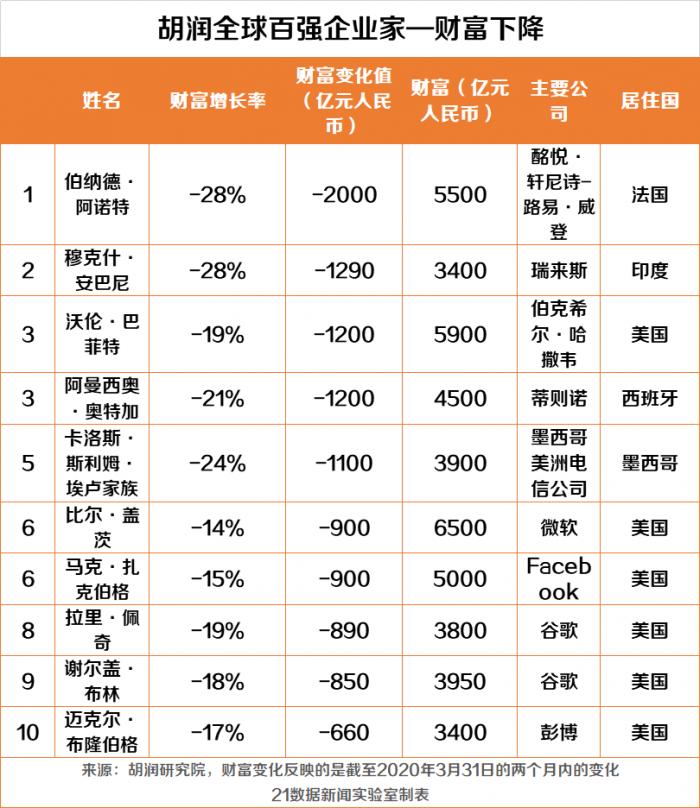 胡润全球百强企业家—财富下降

| | 姓名 | 财富增长率 | 财富变化值（亿元人民币） | 财富（亿元人民币） | 主要公司 | 居住国 |
|---|---|---|---|---|---|---|
| 1 | 伯纳德·阿诺特 | -28% | -2000 | 5500 | 酩悦·轩尼诗-路易·威登 | 法国 |
| 2 | 穆克什·安巴尼 | -28% | -1290 | 3400 | 瑞来斯 | 印度 |
| 3 | 沃伦·巴菲特 | -19% | -1200 | 5900 | 伯克希尔·哈撒韦 | 美国 |
| 3 | 阿曼西奥·奥特加 | -21% | -1200 | 4500 | 蒂则诺 | 西班牙 |
| 5 | 卡洛斯·斯利姆·埃卢家族 | -24% | -1100 | 3900 | 墨西哥美洲电信公司 | 墨西哥 |
| 6 | 比尔·盖茨 | -14% | -900 | 6500 | 微软 | 美国 |
| 6 | 马克·扎克伯格 | -15% | -900 | 5000 | Facebook | 美国 |
| 8 | 拉里·佩奇 | -19% | -890 | 3800 | 谷歌 | 美国 |
| 9 | 谢尔盖·布林 | -18% | -850 | 3950 | 谷歌 | 美国 |
| 10 | 迈克尔·布隆伯格 | -17% | -660 | 3400 | 彭博 | 美国 |

来源：胡润研究院，财富变化反映的是截至2020年3月31日的两个月内的变化
21数据新闻实验室制表